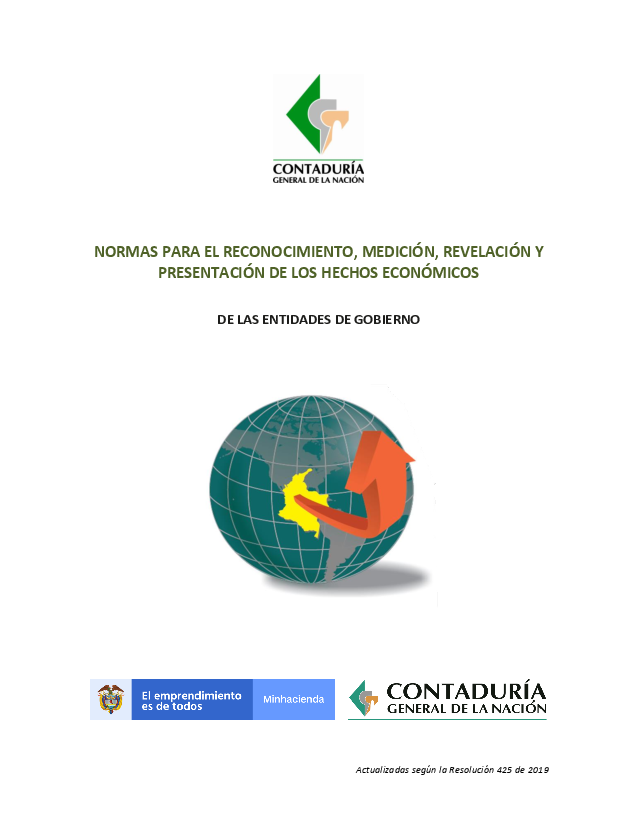 CONTADURÍA
GENERAL DE LA NACIÓN

NORMAS PARA EL RECONOCIMIENTO, MEDICIÓN, REVELACIÓN Y PRESENTACIÓN DE LOS HECHOS ECONÓMICOS

DE LAS ENTIDADES DE GOBIERNO

El emprendimiento es de todos

Minhacienda

CONTADURÍA
GENERAL DE LA NACIÓN

Actualizadas según la Resolución 425 de 2019